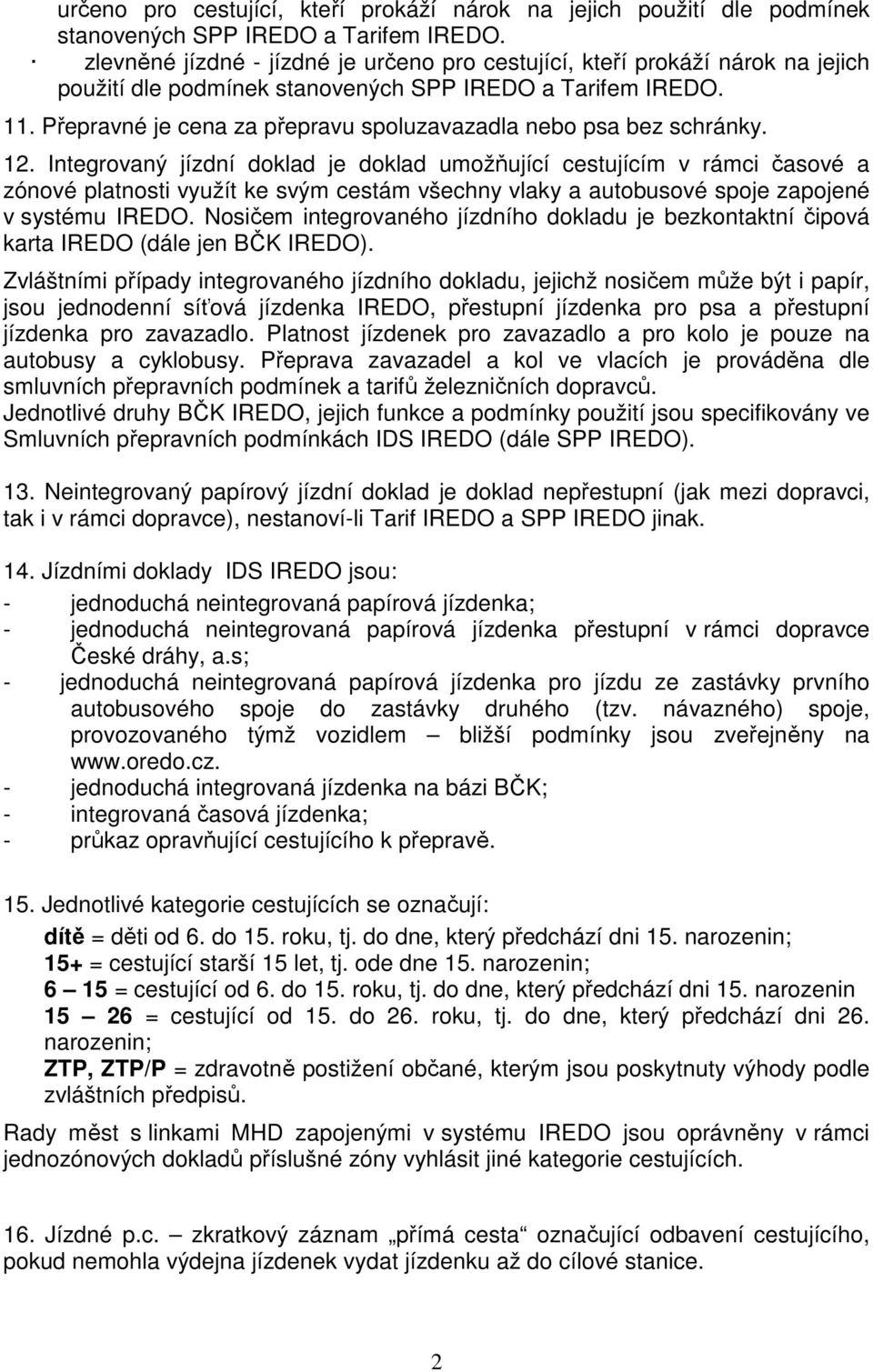 určeno pro cestující, kteří prokáží nárok na jejich použití dle podmínek stanovených SPP IREDO a Tarifem IREDO.
· zlevněné jízdné - jízdné je určeno pro cestující, kteří prokáží nárok na jejich použití dle podmínek stanovených SPP IREDO a Tarifem IREDO.
11. Přepravné je cena za přepravu spoluzavazadla nebo psa bez schránky.

12. Integrovaný jízdní doklad je doklad umožňující cestujícím v rámci časové a zónové platnosti využít ke svým cestám všechny vlaky a autobusové spoje zapojené v systému IREDO. Nosičem integrovaného jízdního dokladu je bezkontaktní čipová karta IREDO (dále jen BČK IREDO).

Zvláštními případy integrovaného jízdního dokladu, jejichž nosičem může být i papír, jsou jednodenní síťová jízdenka IREDO, přestupní jízdenka pro psa a přestupní jízdenka pro zavazadlo. Platnost jízdenek pro zavazadlo a pro kolo je pouze na autobusy a cyklobusy. Přeprava zavazadel a kol ve vlacích je prováděna dle smluvních přepravních podmínek a tarifů železničních dopravců.
Jednotlivé druhy BČK IREDO, jejich funkce a podmínky použití jsou specifikovány ve Smluvních přepravních podmínkách IDS IREDO (dále SPP IREDO).

13. Neintegrovaný papírový jízdní doklad je doklad nepřestupní (jak mezi dopravci, tak i v rámci dopravce), nestanoví-li Tarif IREDO a SPP IREDO jinak.

14. Jízdními doklady IDS IREDO jsou:
- jednoduchá neintegrovaná papírová jízdenka;
- jednoduchá neintegrovaná papírová jízdenka přestupní v rámci dopravce České dráhy, a.s;
- jednoduchá neintegrovaná papírová jízdenka pro jízdu ze zastávky prvního autobusového spoje do zastávky druhého (tzv. návazného) spoje, provozovaného týmž vozidlem – bližší podmínky jsou zveřejněny na www.oredo.cz.
- jednoduchá integrovaná jízdenka na bázi BČK;
- integrovaná časová jízdenka;
- průkaz opravňující cestujícího k přepravě.

15. Jednotlivé kategorie cestujících se označují:
dítě = děti od 6. do 15. roku, tj. do dne, který předchází dni 15. narozenin;
15+ = cestující starší 15 let, tj. ode dne 15. narozenin;
6 – 15 = cestující od 6. do 15. roku, tj. do dne, který předchází dni 15. narozenin
15 – 26 = cestující od 15. do 26. roku, tj. do dne, který předchází dni 26. narozenin;
ZTP, ZTP/P = zdravotně postižení občané, kterým jsou poskytnuty výhody podle zvláštních předpisů.

Rady měst s linkami MHD zapojenými v systému IREDO jsou oprávněny v rámci jednozónových dokladů příslušné zóny vyhlásit jiné kategorie cestujících.

16. Jízdné p.c. – zkratkový záznam „přímá cesta“ označující odbavení cestujícího, pokud nemohla výdejna jízdenek vydat jízdenku až do cílové stanice.

2